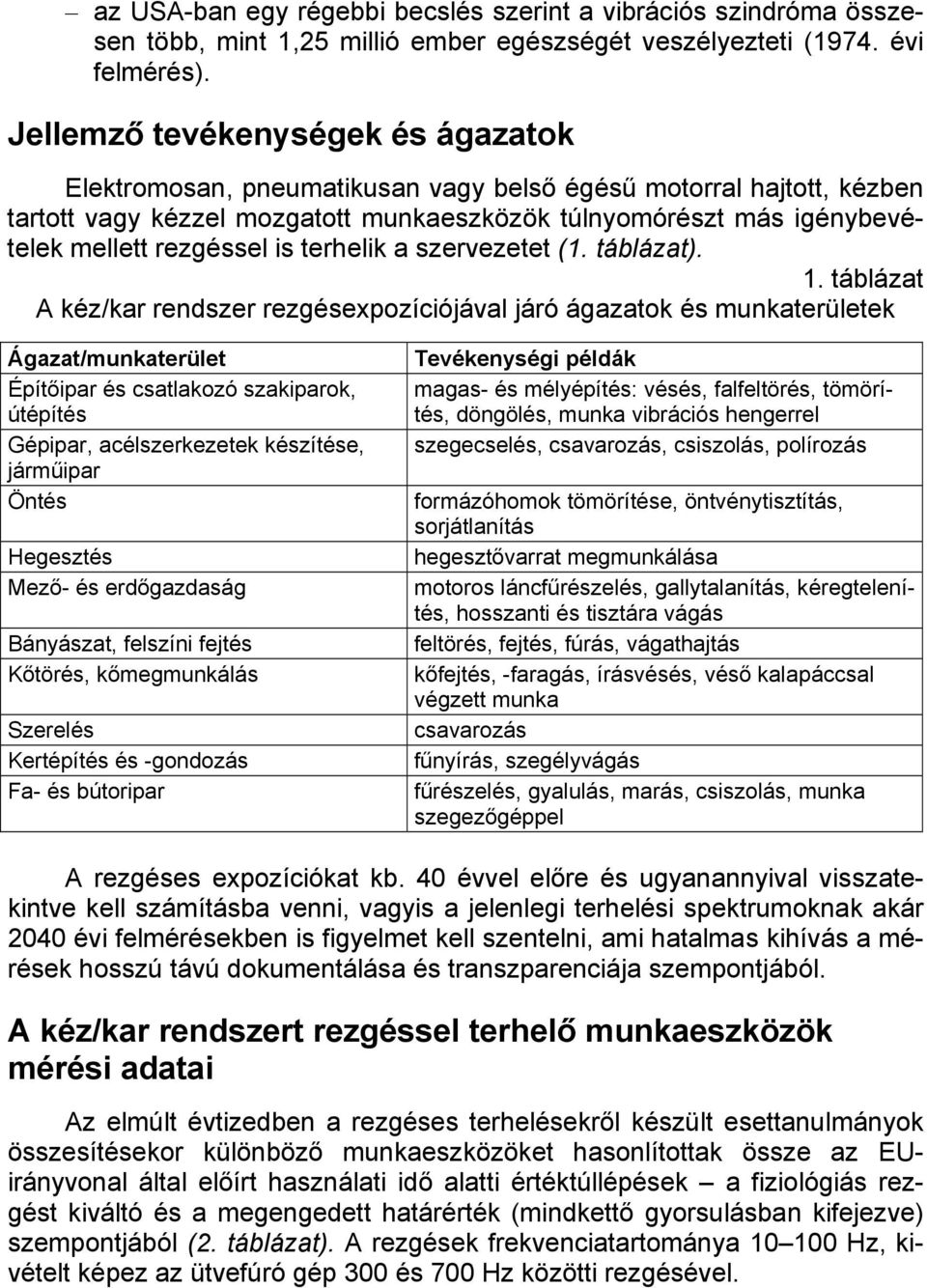 – az USA-ban egy régebbi becslés szerint a vibrációs szindróma összesen több, mint 1,25 millió ember egészségét veszélyezteti (1974. évi felmérés).

Jellemző tevékenységek és ágazatok

Elektromosan, pneumatikusan vagy belső égésű motorral hajtott, kézben tartott vagy kézzel mozgatott munkaeszközök túlnyomórészt más igénybevételek mellett rezgéssel is terhelik a szervezetet (1. táblázat).

1. táblázat
A kéz/kar rendszer rezgésexpozíciójával járó ágazatok és munkaterületek

| Ágazat/munkaterület | Tevékenységi példák |
|---|---|
| Építőipar és csatlakozó szakiparok, útépítés | magas- és mélyépítés: vésés, falfeltörés, tömörítés, döngölés, munka vibrációs hengerrel |
| Gépipar, acélszerkezetek készítése, járműipar | szegecselés, csavarozás, csiszolás, polírozás |
| Öntés | formázóhomok tömörítése, öntvénytisztítás, sorjátlanítás |
| Hegesztés | hegesztővarrat megmunkálása |
| Mező- és erdőgazdaság | motoros láncfűrészelés, gallytalanítás, kéregtelenítés, hosszanti és tisztára vágás |
| Bányászat, felszíni fejtés | feltörés, fejtés, fúrás, vágathajtás |
| Kőtörés, kőmegmunkálás | kőfejtés, -faragás, írásvésés, véső kalapáccsal végzett munka |
| Szerelés | csavarozás |
| Kertépítés és -gondozás | fűnyírás, szegélyvágás |
| Fa- és bútoripar | fűrészelés, gyalulás, marás, csiszolás, munka szegezőgéppel |

A rezgéses expozíciókat kb. 40 évvel előre és ugyanannyival visszatekintve kell számításba venni, vagyis a jelenlegi terhelési spektrumoknak akár 2040 évi felmérésekben is figyelmet kell szentelni, ami hatalmas kihívás a mérések hosszú távú dokumentálása és transzparenciája szempontjából.

A kéz/kar rendszert rezgéssel terhelő munkaeszközök mérési adatai

Az elmúlt évtizedben a rezgéses terhelésekről készült esettanulmányok összesítésekor különböző munkaeszközöket hasonlítottak össze az EU-irányvonal által előírt használati idő alatti értéktúllépések – a fiziológiás rezgést kiváltó és a megengedett határérték (mindkettő gyorsulásban kifejezve) szempontjából (2. táblázat). A rezgések frekvenciatartománya 10–100 Hz, kivételt képez az ütvefúró gép 300 és 700 Hz közötti rezgésével.